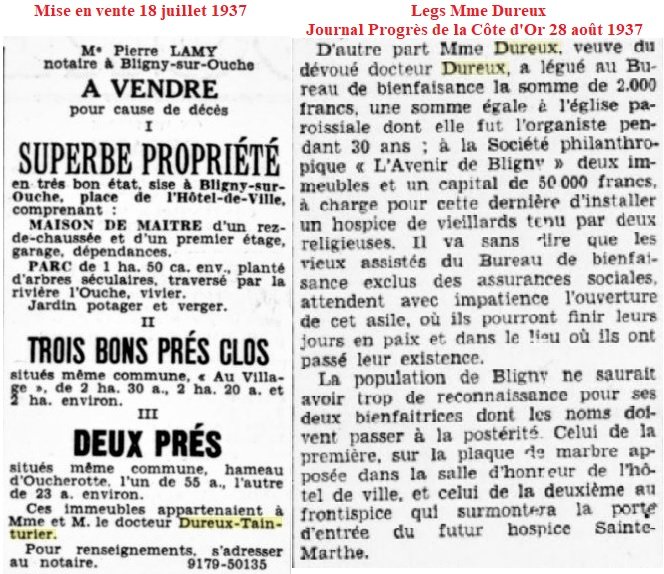 Mise en vente 18 juillet 1937

Me Pierre LAMY
notaire à Bligny-sur-Ouche

A VENDRE
pour cause de décès

I

SUPERBE PROPRIÉTÉ
en très bon état, sise à Bligny-sur-Ouche, place de l'Hôtel-de-Ville, comprenant :

MAISON DE MAITRE d'un rez-de-chaussée et d'un premier étage, garage, dépendances.

PARC de 1 ha. 50 ca. env., planté d'arbres séculaires, traversé par la rivière l'Ouche, vivier.

Jardin potager et verger.

II

TROIS BONS PRÉS CLOS
situés même commune, « Au Village », de 2 ha. 30 a., 2 ha. 20 a. et 2 ha. environ.

III

DEUX PRÉS
situés même commune, hameau d'Oucherotte, l'un de 55 a., l'autre de 23 a. environ.

Ces immeubles appartenaient à Mme et M. le docteur Dureux-Tainturier.

Pour renseignements, s'adresser au notaire. 9179-50135

Legs Mme Dureux
Journal Progrès de la Côte d'Or 28 août 1937

D'autre part Mme Dureux, veuve du dévoué docteur Dureux, a légué au Bureau de bienfaisance la somme de 2.000 francs, une somme égale à l'église paroissiale dont elle fut l'organiste pendant 30 ans ; à la Société philanthropique « L'Avenir de Bligny » deux immeubles et un capital de 50 000 francs, à charge pour cette dernière d'installer un hospice de vieillards tenu par deux religieuses. Il va sans dire que les vieux assistés du Bureau de bienfaisance exclus des assurances sociales, attendent avec impatience l'ouverture de cet asile, où ils pourront finir leurs jours en paix et dans le lieu où ils ont passé leur existence.

La population de Bligny ne saurait avoir trop de reconnaissance pour ses deux bienfaitrices dont les noms doivent passer à la postérité. Celui de la première, sur la plaque de marbre apposée dans la salle d'honneur de l'hôtel de ville, et celui de la deuxième au frontispice qui surmontera la porte d'entrée du futur hospice Sainte-Marthe.